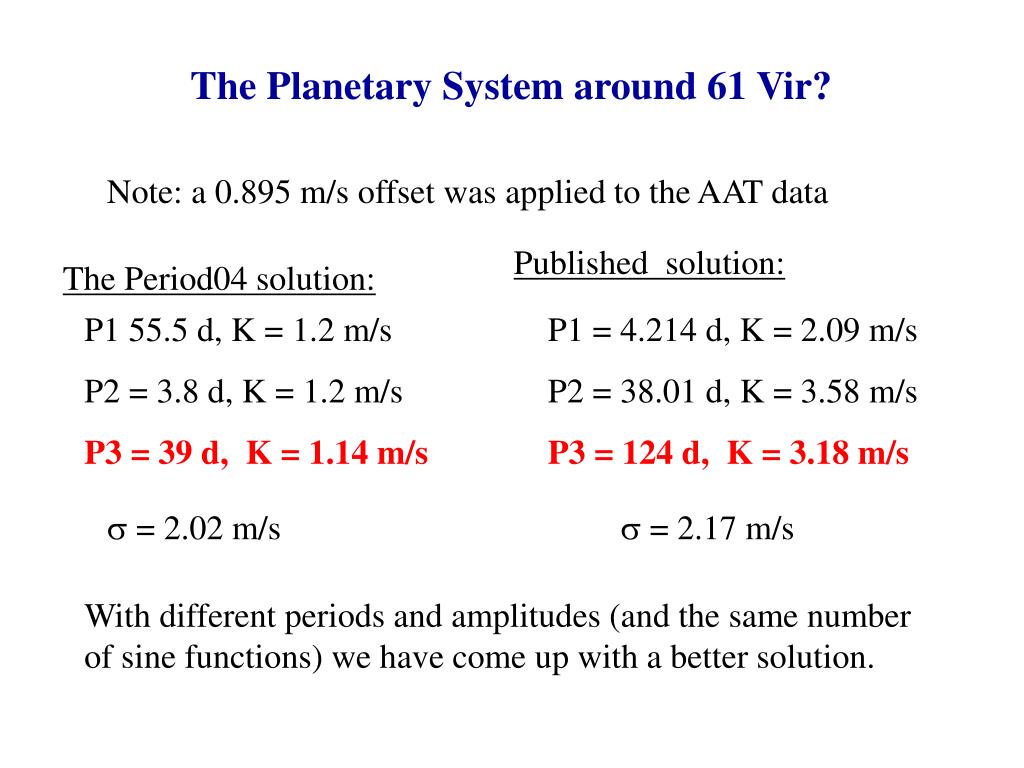 The Planetary System around 61 Vir?

Note: a 0.895 m/s offset was applied to the AAT data

The Period04 solution:

P1 55.5 d, K = 1.2 m/s

P2 = 3.8 d, K = 1.2 m/s

P3 = 39 d, K = 1.14 m/s

$\sigma$ = 2.02 m/s

Published solution:

P1 = 4.214 d, K = 2.09 m/s

P2 = 38.01 d, K = 3.58 m/s

P3 = 124 d, K = 3.18 m/s

$\sigma$ = 2.17 m/s

With different periods and amplitudes (and the same number of sine functions) we have come up with a better solution.